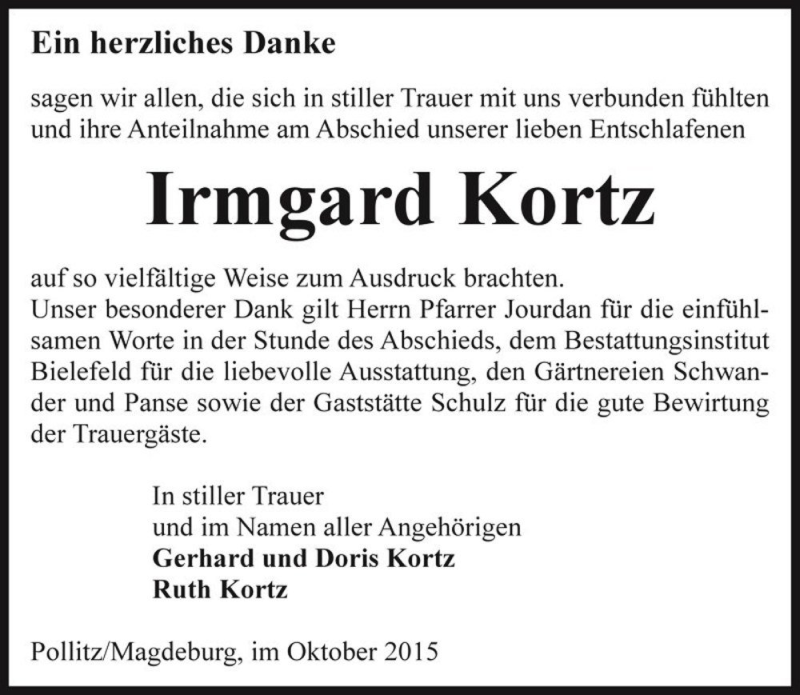 Ein herzliches Danke

sagen wir allen, die sich in stiller Trauer mit uns verbunden fühlten und ihre Anteilnahme am Abschied unserer lieben Entschlafenen

Irmgard Kortz

auf so vielfältige Weise zum Ausdruck brachten.
Unser besonderer Dank gilt Herrn Pfarrer Jourdan für die einfühlsamen Worte in der Stunde des Abschieds, dem Bestattungsinstitut Bielefeld für die liebevolle Ausstattung, den Gärtnereien Schwander und Panse sowie der Gaststätte Schulz für die gute Bewirtung der Trauergäste.

In stiller Trauer
und im Namen aller Angehörigen
Gerhard und Doris Kortz
Ruth Kortz

Pollitz/Magdeburg, im Oktober 2015